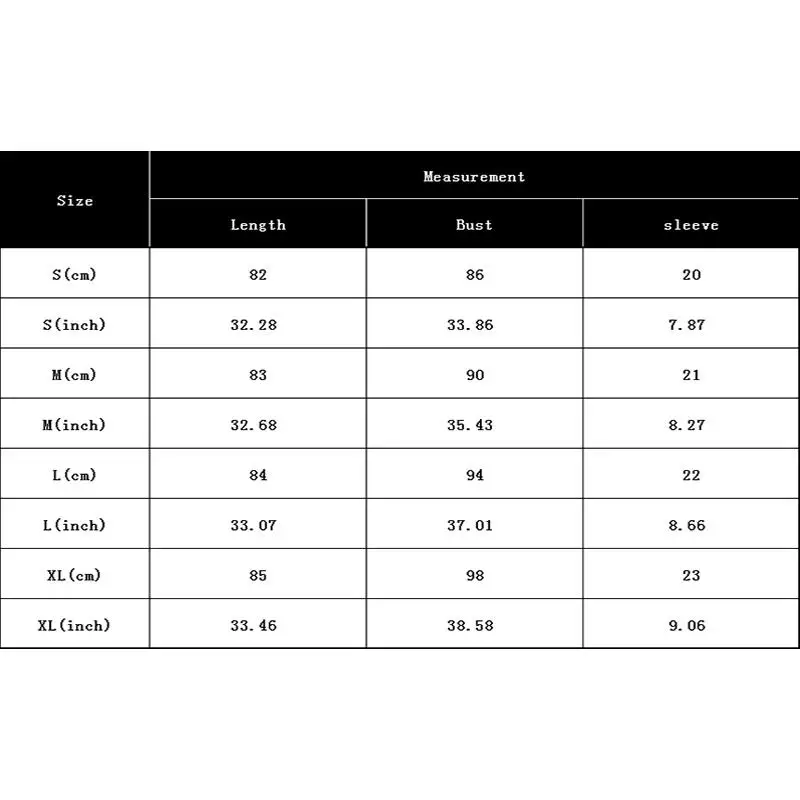 | Size | Measurement | | |
|---|---|---|---|
| | Length | Bust | sleeve |
| S(cm) | 82 | 86 | 20 |
| S(inch) | 32.28 | 33.86 | 7.87 |
| M(cm) | 83 | 90 | 21 |
| M(inch) | 32.68 | 35.43 | 8.27 |
| L(cm) | 84 | 94 | 22 |
| L(inch) | 33.07 | 37.01 | 8.66 |
| XL(cm) | 85 | 98 | 23 |
| XL(inch) | 33.46 | 38.58 | 9.06 |